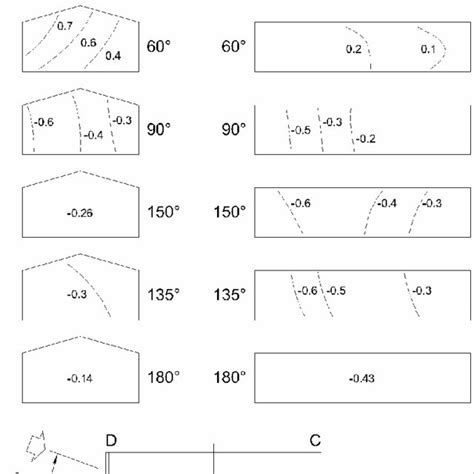 0.7
0.6
0.4
60°

60°
0.2
0.1

-0.6
-0.4
-0.3
90°

90°
-0.5
-0.3
-0.2

-0.26
150°

150°
-0.6
-0.4
-0.3

-0.3
135°

135°
-0.6
-0.5
-0.3

-0.14
180°

180°
-0.43

D
C